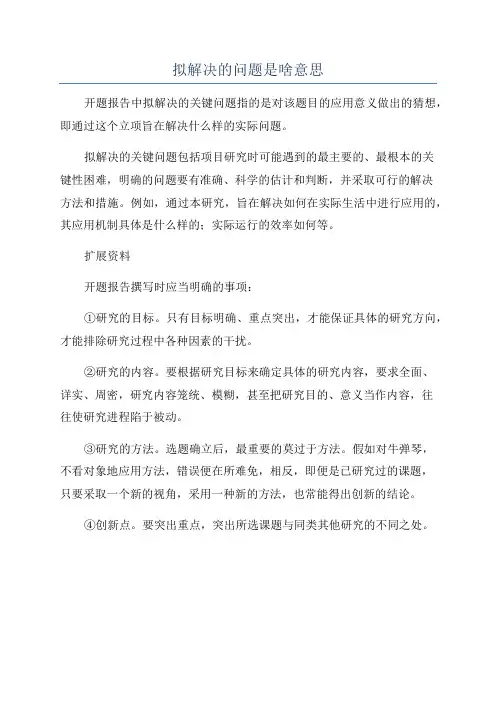 拟解决的问题是啥意思

开题报告中拟解决的关键问题指的是对该题目的应用意义做出的猜想，即通过这个立项旨在解决什么样的实际问题。

拟解决的关键问题包括项目研究时可能遇到的最主要的、最根本的关键性困难，明确的问题要有准确、科学的估计和判断，并采取可行的解决方法和措施。例如，通过本研究，旨在解决如何在实际生活中进行应用的，其应用机制具体是什么样的；实际运行的效率如何等。

扩展资料

开题报告撰写时应当明确的事项：

①研究的目标。只有目标明确、重点突出，才能保证具体的研究方向，才能排除研究过程中各种因素的干扰。

②研究的内容。要根据研究目标来确定具体的研究内容，要求全面、详实、周密，研究内容笼统、模糊，甚至把研究目的、意义当作内容，往往使研究进程陷于被动。

③研究的方法。选题确立后，最重要的莫过于方法。假如对牛弹琴，不看对象地应用方法，错误便在所难免，相反，即便是已研究过的课题，只要采取一个新的视角，采用一种新的方法，也常能得出创新的结论。

④创新点。要突出重点，突出所选课题与同类其他研究的不同之处。